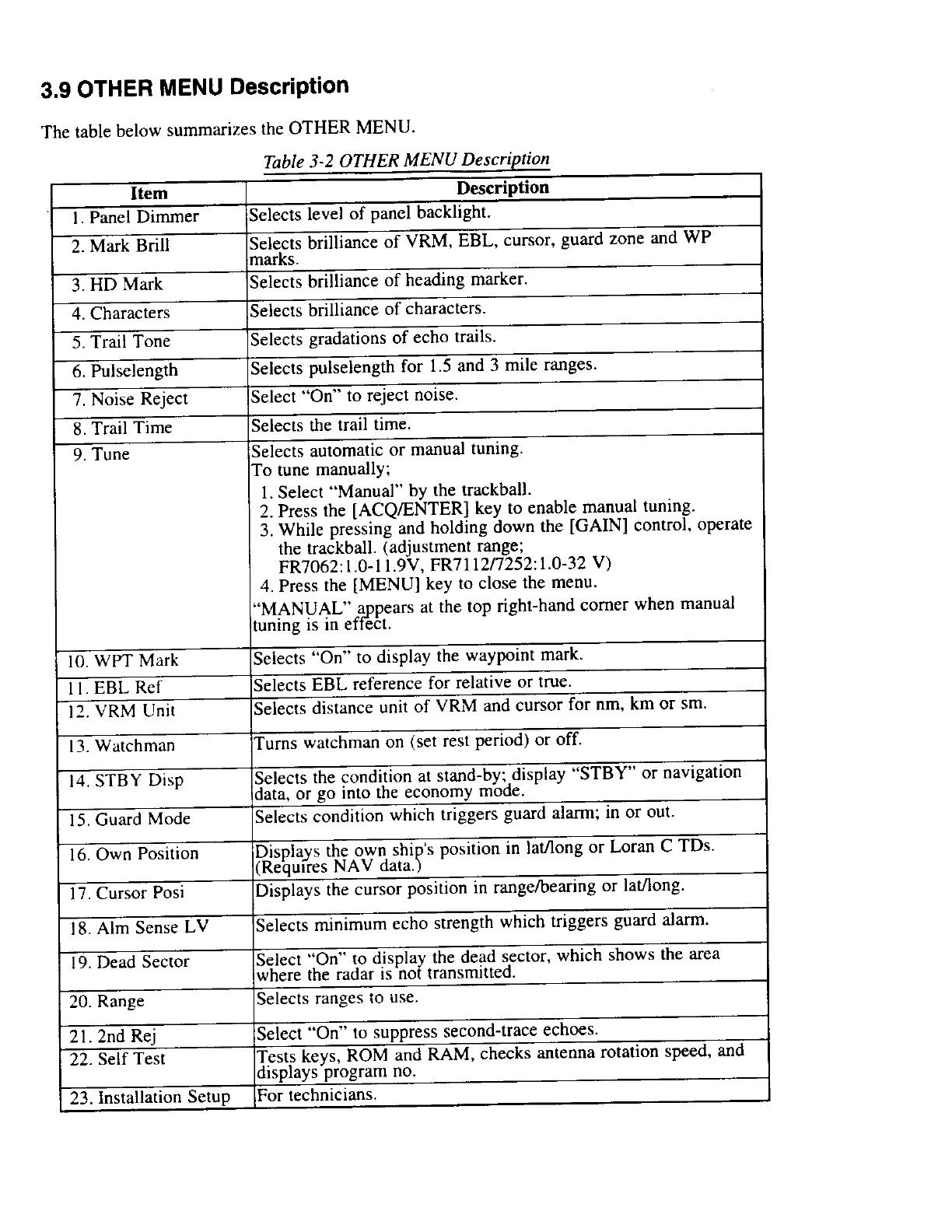 3.9 OTHER MENU Description

The table below summarizes the OTHER MENU.

Table 3-2 OTHER MENU Description

| Item | Description |
|---|---|
| 1. Panel Dimmer | Selects level of panel backlight. |
| 2. Mark Brill | Selects brilliance of VRM, EBL, cursor, guard zone and WP marks. |
| 3. HD Mark | Selects brilliance of heading marker. |
| 4. Characters | Selects brilliance of characters. |
| 5. Trail Tone | Selects gradations of echo trails. |
| 6. Pulselength | Selects pulselength for 1.5 and 3 mile ranges. |
| 7. Noise Reject | Select "On" to reject noise. |
| 8. Trail Time | Selects the trail time. |
| 9. Tune | Selects automatic or manual tuning. To tune manually; 1. Select "Manual" by the trackball. 2. Press the [ACQ/ENTER] key to enable manual tuning. 3. While pressing and holding down the [GAIN] control, operate the trackball. (adjustment range; FR7062:1.0-11.9V, FR7112/7252:1.0-32 V) 4. Press the [MENU] key to close the menu. "MANUAL" appears at the top right-hand corner when manual tuning is in effect. |
| 10. WPT Mark | Selects "On" to display the waypoint mark. |
| 11. EBL Ref | Selects EBL reference for relative or true. |
| 12. VRM Unit | Selects distance unit of VRM and cursor for nm, km or sm. |
| 13. Watchman | Turns watchman on (set rest period) or off. |
| 14. STBY Disp | Selects the condition at stand-by; display "STBY" or navigation data, or go into the economy mode. |
| 15. Guard Mode | Selects condition which triggers guard alarm; in or out. |
| 16. Own Position | Displays the own ship's position in lat/long or Loran C TDs. (Requires NAV data.) |
| 17. Cursor Posi | Displays the cursor position in range/bearing or lat/long. |
| 18. Alm Sense LV | Selects minimum echo strength which triggers guard alarm. |
| 19. Dead Sector | Select "On" to display the dead sector, which shows the area where the radar is not transmitted. |
| 20. Range | Selects ranges to use. |
| 21. 2nd Rej | Select "On" to suppress second-trace echoes. |
| 22. Self Test | Tests keys, ROM and RAM, checks antenna rotation speed, and displays program no. |
| 23. Installation Setup | For technicians. |